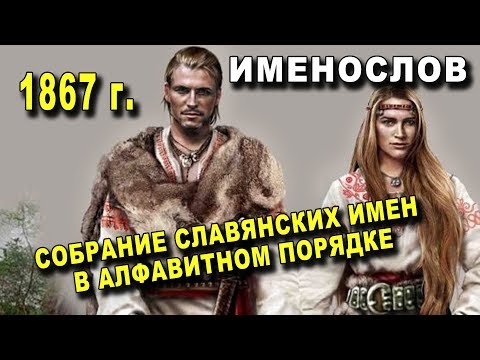 1867 г.

ИМЕНОСЛОВ

СОБРАНИЕ СЛАВЯНСКИХ ИМЕН В АЛФАВИТНОМ ПОРЯДКЕ